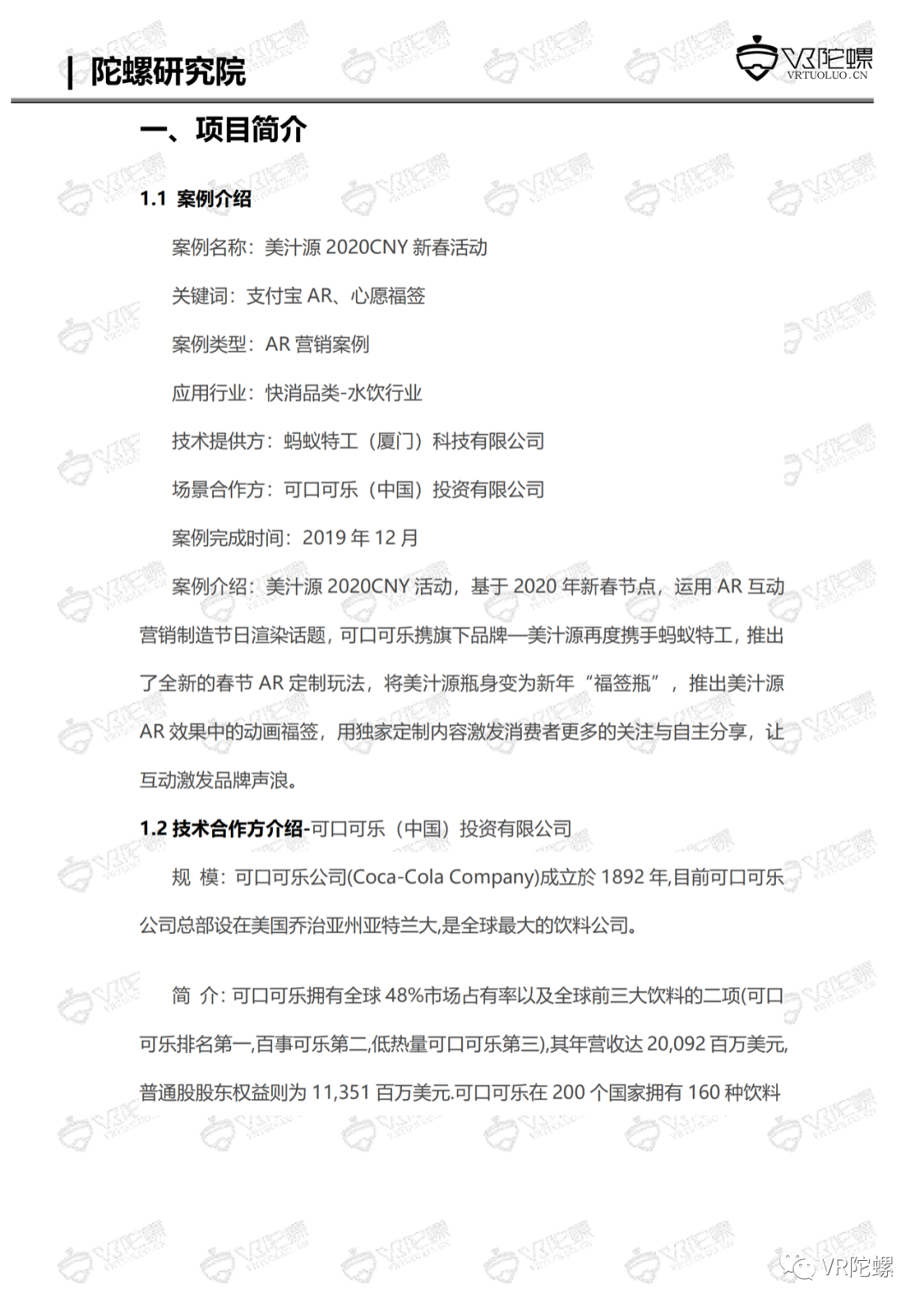 | 陀螺研究院

VR陀螺
VRTUOLUO.CN

一、项目简介

1.1 案例介绍

案例名称：美汁源 2020CNY 新春活动

关键词：支付宝 AR、心愿福签

案例类型：AR 营销案例

应用行业：快消品类-水饮行业

技术提供方：蚂蚁特工（厦门）科技有限公司

场景合作方：可口可乐（中国）投资有限公司

案例完成时间：2019 年 12 月

案例介绍：美汁源 2020CNY 活动，基于 2020 年新春节点，运用 AR 互动营销制造节日渲染话题，可口可乐携旗下品牌—美汁源再度携手蚂蚁特工，推出了全新的春节 AR 定制玩法，将美汁源瓶身变为新年“福签瓶”，推出美汁源 AR 效果中的动画福签，用独家定制内容激发消费者更多的关注与自主分享，让互动激发品牌声浪。

1.2 技术合作方介绍-可口可乐（中国）投资有限公司

规 模：可口可乐公司(Coca-Cola Company)成立於 1892 年,目前可口可乐公司总部设在美国乔治亚州亚特兰大,是全球最大的饮料公司。

简 介：可口可乐拥有全球 48%市场占有率以及全球前三大饮料的二项(可口可乐排名第一,百事可乐第二,低热量可口可乐第三),其年营收达 20,092 百万美元,普通股股东权益则为 11,351 百万美元.可口可乐在 200 个国家拥有 160 种饮料

VR陀螺